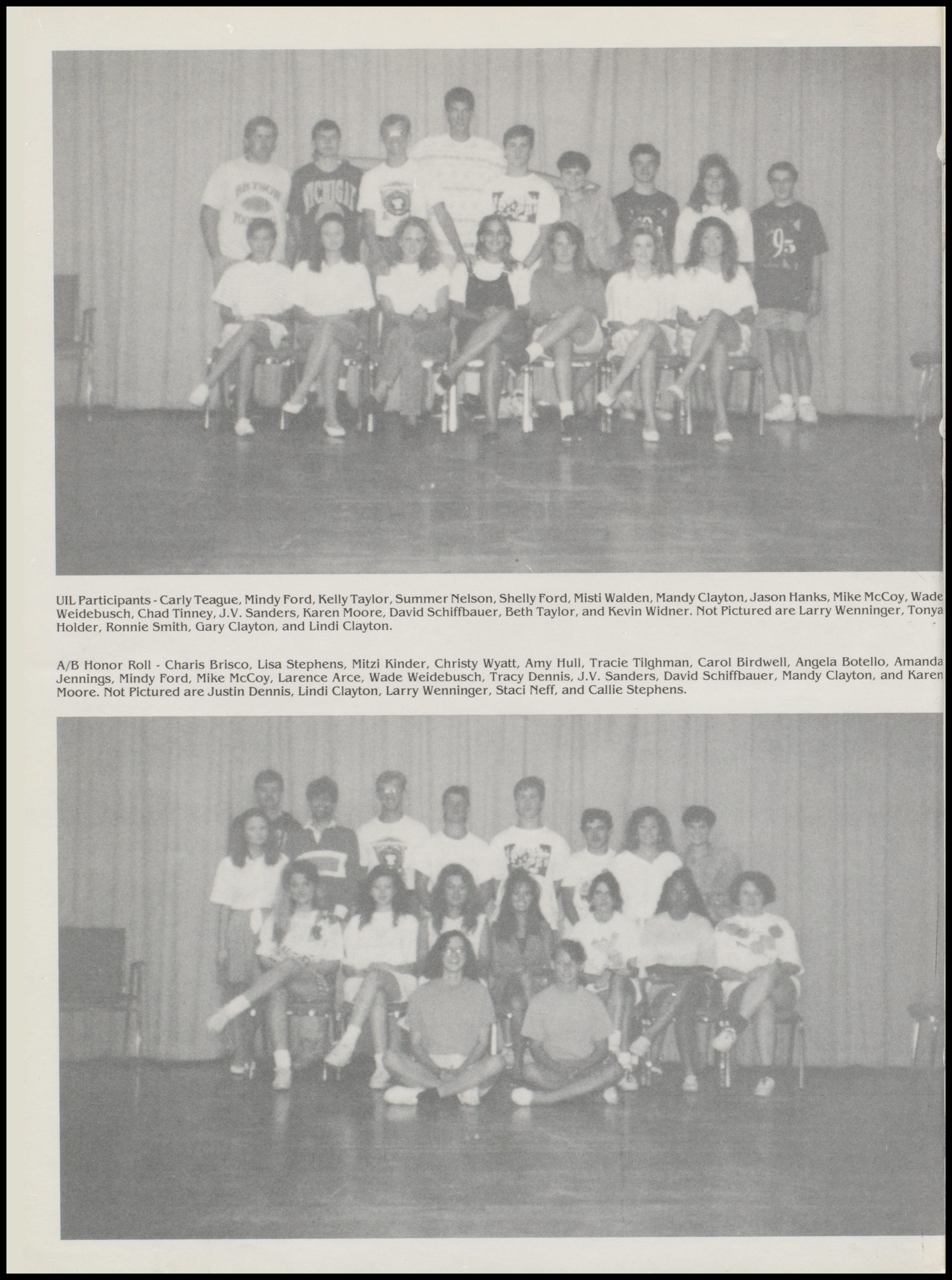 UIL Participants - Carly Teague, Mindy Ford, Kelly Taylor, Summer Nelson, Shelly Ford, Misti Walden, Mandy Clayton, Jason Hanks, Mike McCoy, Wade Weidebusch, Chad Tinney, J.V. Sanders, Karen Moore, David Schiffbauer, Beth Taylor, and Kevin Widner. Not Pictured are Larry Wenninger, Tonya Holder, Ronnie Smith, Gary Clayton, and Lindi Clayton.

A/B Honor Roll - Charis Brisco, Lisa Stephens, Mitzi Kinder, Christy Wyatt, Amy Hull, Tracie Tilghman, Carol Birdwell, Angela Botello, Amanda Jennings, Mindy Ford, Mike McCoy, Larence Arce, Wade Weidebusch, Tracy Dennis, J.V. Sanders, David Schiffbauer, Mandy Clayton, and Karen Moore. Not Pictured are Justin Dennis, Lindi Clayton, Larry Wenninger, Staci Neff, and Callie Stephens.